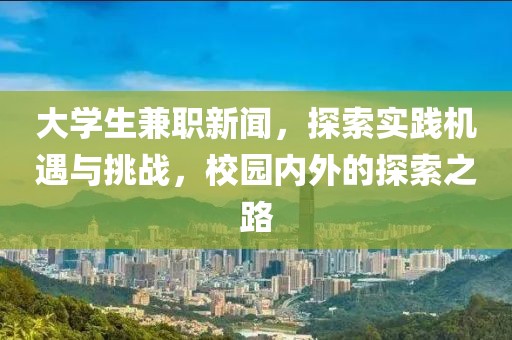 大学生兼职新闻，探索实践机遇与挑战，校园内外的探索之路